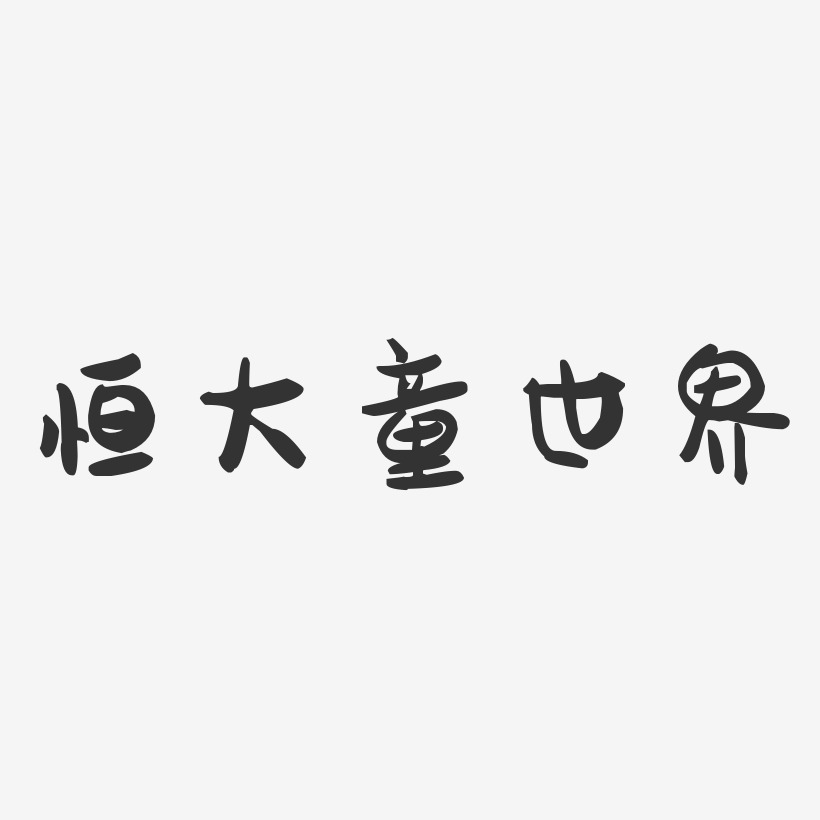 恒大童世界